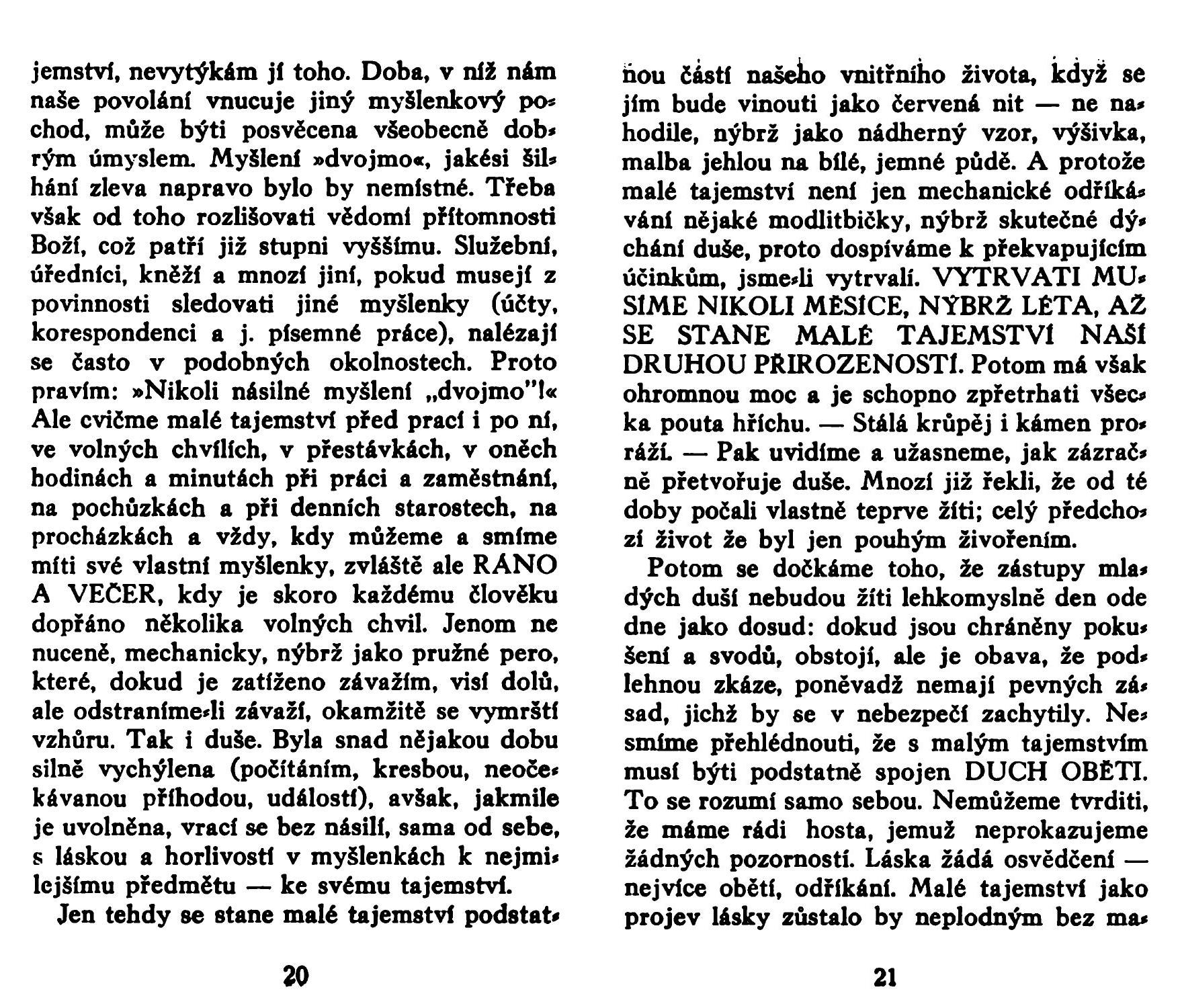 jemství, nevytýkám jí toho. Doba, v níž nám naše povolání vnucuje jiný myšlenkový pochod, může býti posvěcena všeobecně dobrým úmyslem. Myšlení »dvojmo«, jakési šilhání zleva napravo bylo by nemístné. Třeba však od toho rozlišovati vědomí přítomnosti Boží, což patří již stupni vyššímu. Služební, úředníci, kněží a mnozí jiní, pokud musejí z povinnosti sledovati jiné myšlenky (účty, korespondenci a j. písemné práce), nalézají se často v podobných okolnostech. Proto pravím: »Nikoli násilné myšlení „dvojmo"!« Ale cvičme malé tajemství před prací i po ní, ve volných chvílích, v přestávkách, v oněch hodinách a minutách při práci a zaměstnání, na pochůzkách a při denních starostech, na procházkách a vždy, kdy můžeme a smíme míti své vlastní myšlenky, zvláště ale RÁNO A VEČER, kdy je skoro každému člověku dopřáno několika volných chvil. Jenom ne nuceně, mechanicky, nýbrž jako pružné pero, které, dokud je zatíženo závažím, visí dolů, ale odstraníme-li závaží, okamžitě se vymrští vzhůru. Tak i duše. Byla snad nějakou dobu silně vychýlena (počítáním, kresbou, neočekávanou příhodou, událostí), avšak, jakmile je uvolněna, vrací se bez násilí, sama od sebe, s láskou a horlivostí v myšlenkách k nejmilejšímu předmětu — ke svému tajemství.

Jen tehdy se stane malé tajemství podstatnou částí našeho vnitřního života, když se jím bude vinouti jako červená nit — ne nahodile, nýbrž jako nádherný vzor, výšivka, malba jehlou na bílé, jemné půdě. A protože malé tajemství není jen mechanické odříkávání nějaké modlitbičky, nýbrž skutečné dýchání duše, proto dospíváme k překvapujícím účinkům, jsme-li vytrvalí. VYTRVATI MUSÍME NIKOLI MĚSÍCE, NÝBRŽ LÉTA, AŽ SE STANE MALÉ TAJEMSTVÍ NAŠÍ DRUHOU PŘIROZENOSTÍ. Potom má však ohromnou moc a je schopno zpřetrhati všecka pouta hříchu. — Stálá krůpěj i kámen proráží. — Pak uvidíme a užasneme, jak zázračně přetvořuje duše. Mnozí již řekli, že od té doby počali vlastně teprve žíti; celý předchozí život že byl jen pouhým živořením.

Potom se dočkáme toho, že zástupy mladých duší nebudou žíti lehkomyslně den ode dne jako dosud: dokud jsou chráněny pokušení a svodů, obstojí, ale je obava, že podlehnou zkáze, poněvadž nemají pevných zásad, jichž by se v nebezpečí zachytily. Nesmíme přehlédnouti, že s malým tajemstvím musí býti podstatně spojen DUCH OBĚTI. To se rozumí samo sebou. Nemůžeme tvrditi, že máme rádi hosta, jemuž neprokazujeme žádných pozorností. Láska žádá osvědčení — nejvíce obětí, odříkání. Malé tajemství jako projev lásky zůstalo by neplodným bez ma-

20

21